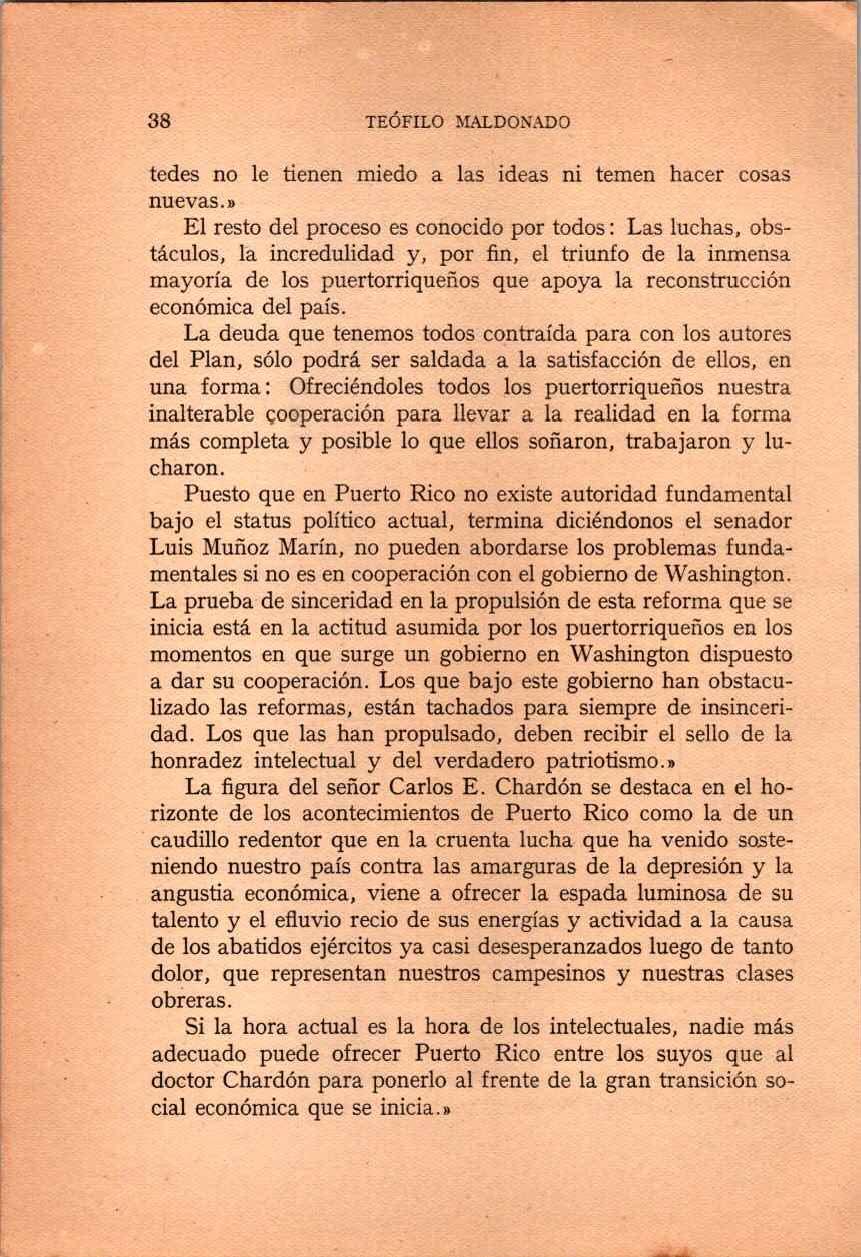 38 TEÓFILO MALDONADO

tedes no le tienen miedo a las ideas ni temen hacer cosas nuevas.»

El resto del proceso es conocido por todos: Las luchas, obstáculos, la incredulidad y, por fin, el triunfo de la inmensa mayoría de los puertorriqueños que apoya la reconstrucción económica del país.

La deuda que tenemos todos contraída para con los autores del Plan, sólo podrá ser saldada a la satisfacción de ellos, en una forma: Ofreciéndoles todos los puertorriqueños nuestra inalterable çooperación para llevar a la realidad en la forma más completa y posible lo que ellos soñaron, trabajaron y lucharon.

Puesto que en Puerto Rico no existe autoridad fundamental bajo el status político actual, termina diciéndonos el senador Luis Muñoz Marín, no pueden abordarse los problemas fundamentales si no es en cooperación con el gobierno de Washington. La prueba de sinceridad en la propulsión de esta reforma que se inicia está en la actitud asumida por los puertorriqueños en los momentos en que surge un gobierno en Washington dispuesto a dar su cooperación. Los que bajo este gobierno han obstaculizado las reformas, están tachados para siempre de insinceridad. Los que las han propulsado, deben recibir el sello de la honradez intelectual y del verdadero patriotismo.»

La figura del señor Carlos E. Chardón se destaca en el horizonte de los acontecimientos de Puerto Rico como la de un caudillo redentor que en la cruenta lucha que ha venido sosteniendo nuestro país contra las amarguras de la depresión y la angustia económica, viene a ofrecer la espada luminosa de su talento y el efluvio recio de sus energías y actividad a la causa de los abatidos ejércitos ya casi desesperanzados luego de tanto dolor, que representan nuestros campesinos y nuestras clases obreras.

Si la hora actual es la hora de los intelectuales, nadie más adecuado puede ofrecer Puerto Rico entre los suyos que al doctor Chardón para ponerlo al frente de la gran transición social económica que se inicia.»